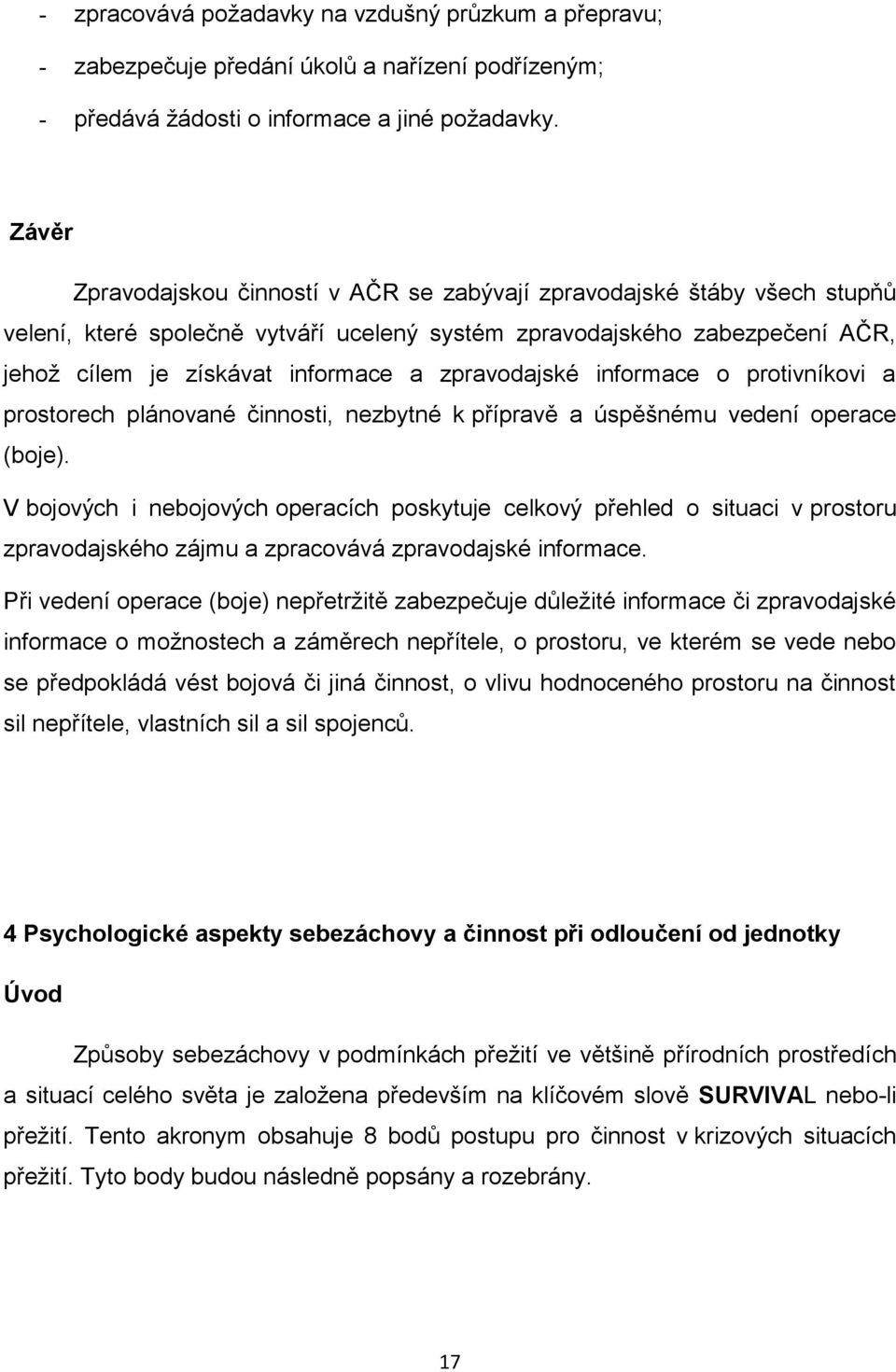 - zpracovává požadavky na vzdušný průzkum a přepravu;
- zabezpečuje předání úkolů a nařízení podřízeným;
- předává žádosti o informace a jiné požadavky.

Závěr

Zpravodajskou činností v AČR se zabývají zpravodajské štáby všech stupňů velení, které společně vytváří ucelený systém zpravodajského zabezpečení AČR, jehož cílem je získávat informace a zpravodajské informace o protivníkovi a prostorech plánované činnosti, nezbytné k přípravě a úspěšnému vedení operace (boje).

V bojových i nebojových operacích poskytuje celkový přehled o situaci v prostoru zpravodajského zájmu a zpracovává zpravodajské informace.

Při vedení operace (boje) nepřetržitě zabezpečuje důležité informace či zpravodajské informace o možnostech a záměrech nepřítele, o prostoru, ve kterém se vede nebo se předpokládá vést bojová či jiná činnost, o vlivu hodnoceného prostoru na činnost sil nepřítele, vlastních sil a sil spojenců.

4 Psychologické aspekty sebezáchovy a činnost při odloučení od jednotky

Úvod

Způsoby sebezáchovy v podmínkách přežití ve většině přírodních prostředích a situací celého světa je založena především na klíčovém slově SURVIVAL nebo-li přežití. Tento akronym obsahuje 8 bodů postupu pro činnost v krizových situacích přežití. Tyto body budou následně popsány a rozebrány.

17